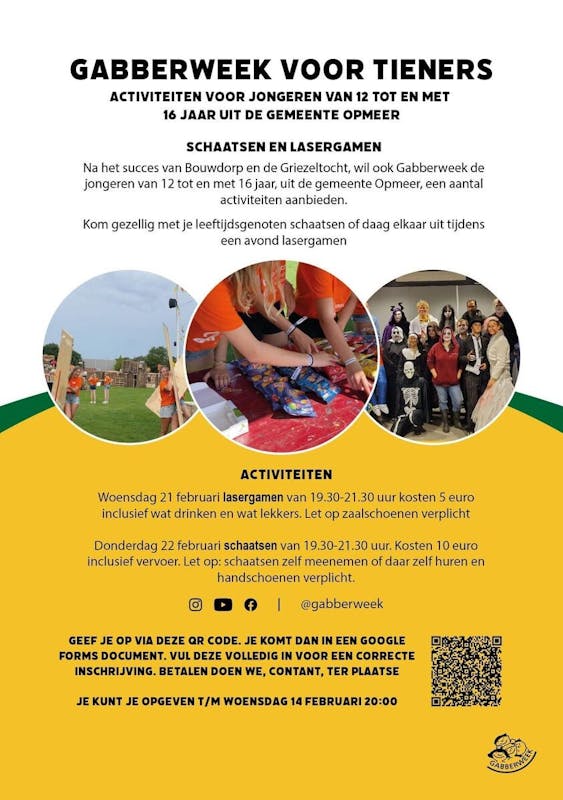 GABBERWEEK VOOR TIENERS

ACTIVITEITEN VOOR JONGEREN VAN 12 TOT EN MET 16 JAAR UIT DE GEMEENTE OPMEER

SCHAATSEN EN LASERGAMEN

Na het succes van Bouwdorp en de Griezeltocht, wil ook Gabberweek de jongeren van 12 tot en met 16 jaar, uit de gemeente Opmeer, een aantal activiteiten aanbieden.

Kom gezellig met je leeftijdsgenoten schaatsen of daag elkaar uit tijdens een avond lasergamen

ACTIVITEITEN

Woensdag 21 februari lasergamen van 19.30-21.30 uur kosten 5 euro inclusief wat drinken en wat lekkers. Let op zaalschoenen verplicht

Donderdag 22 februari schaatsen van 19.30-21.30 uur. Kosten 10 euro inclusief vervoer. Let op: schaatsen zelf meenemen of daar zelf huren en handschoenen verplicht.

| @gabberweek

GEEF JE OP VIA DEZE QR CODE. JE KOMT DAN IN EEN GOOGLE FORMS DOCUMENT. VUL DEZE VOLLEDIG IN VOOR EEN CORRECTE INSCHRIJVING. BETALEN DOEN WE, CONTANT, TER PLAATSE

JE KUNT JE OPGEVEN T/M WOENSDAG 14 FEBRUARI 20:00

GABBERWEEK